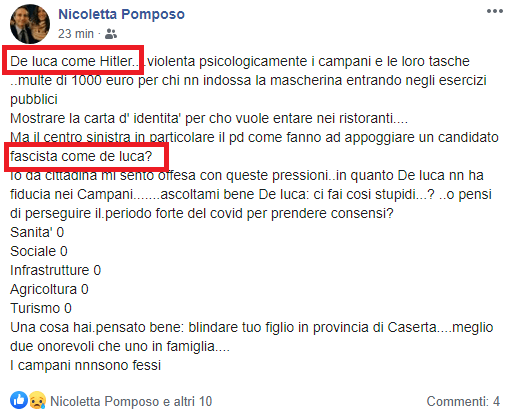 Nicoletta Pomposo
23 min ·

De luca come Hitler....violenta psicologicamente i campani e le loro tasche ..multe di 1000 euro per chi nn indossa la mascherina entrando negli esercizi pubblici
Mostrare la carta d' identita' per cho vuole entare nei ristoranti....
Ma il centro sinistra in particolare il pd come fanno ad appoggiare un candidato fascista come de luca?
Io da cittadina mi sento offesa con queste pressioni..in quanto De luca nn ha fiducia nei Campani.......ascoltami bene De luca: ci fai cosi stupidi...? ..o pensi di perseguire il.periodo forte del covid per prendere consensi?
Sanita' 0
Sociale 0
Infrastrutture 0
Agricoltura 0
Turismo 0
Una cosa hai.pensato bene: blindare tuo figlio in provincia di Caserta....meglio due onorevoli che uno in famiglia....
I campani nnnsono fessi

Nicoletta Pomposo e altri 10
Commenti: 4